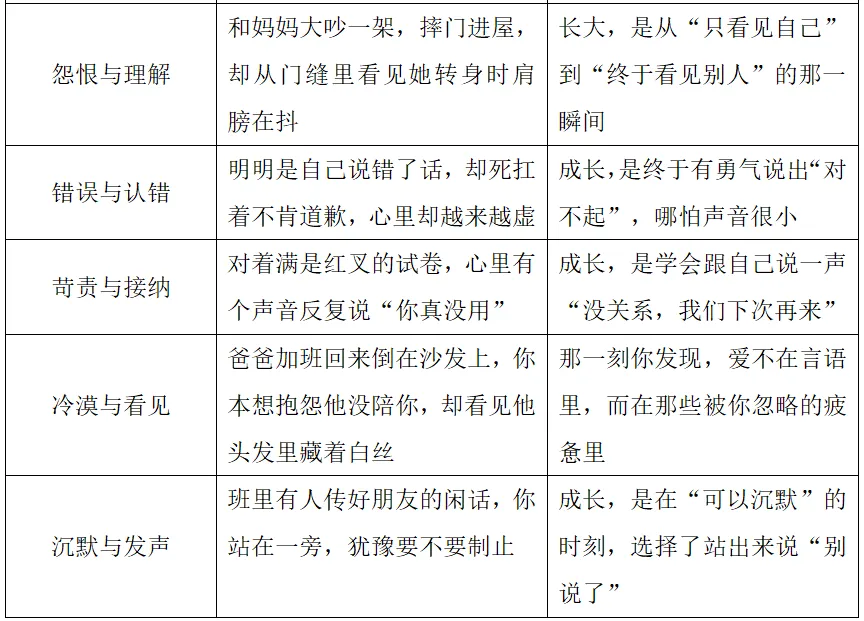 | 怨恨与理解 | 和妈妈大吵一架，摔门进屋，却从门缝里看见她转身时肩膀在抖 | 长大，是从“只看见自己”到“终于看见别人”的那一瞬间 |
|---|---|---|
| 错误与认错 | 明明是自己说错了话，却死扛着不肯道歉，心里却越来越虚 | 成长，是终于有勇气说出“对不起”，哪怕声音很小 |
| 苛责与接纳 | 对着满是红叉的试卷，心里有个声音反复说“你真没用” | 成长，是学会跟自己说一声“没关系，我们下次再来” |
| 冷漠与看见 | 爸爸加班回来倒在沙发上，你本想抱怨他没陪你，却看见他头发里藏着白丝 | 那一刻你发现，爱不在言语里，而在那些被你忽略的疲惫里 |
| 沉默与发声 | 班里有人传好朋友的闲话，你站在一旁，犹豫要不要制止 | 成长，是在“可以沉默”的时刻，选择了站出来说“别说了” |